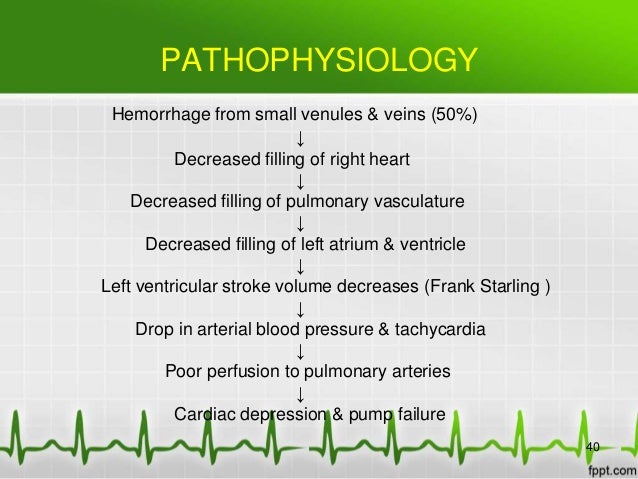 PATHOPHYSIOLOGY

Hemorrhage from small venules & veins (50%)

↓

Decreased filling of right heart

↓

Decreased filling of pulmonary vasculature

↓

Decreased filling of left atrium & ventricle

↓

Left ventricular stroke volume decreases (Frank Starling )

↓

Drop in arterial blood pressure & tachycardia

↓

Poor perfusion to pulmonary arteries

↓

Cardiac depression & pump failure

40

fppt.com